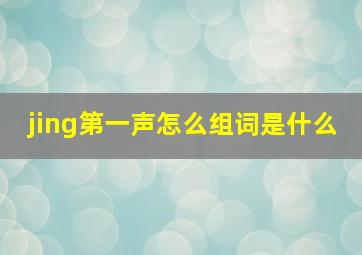 jing第一声怎么组词是什么